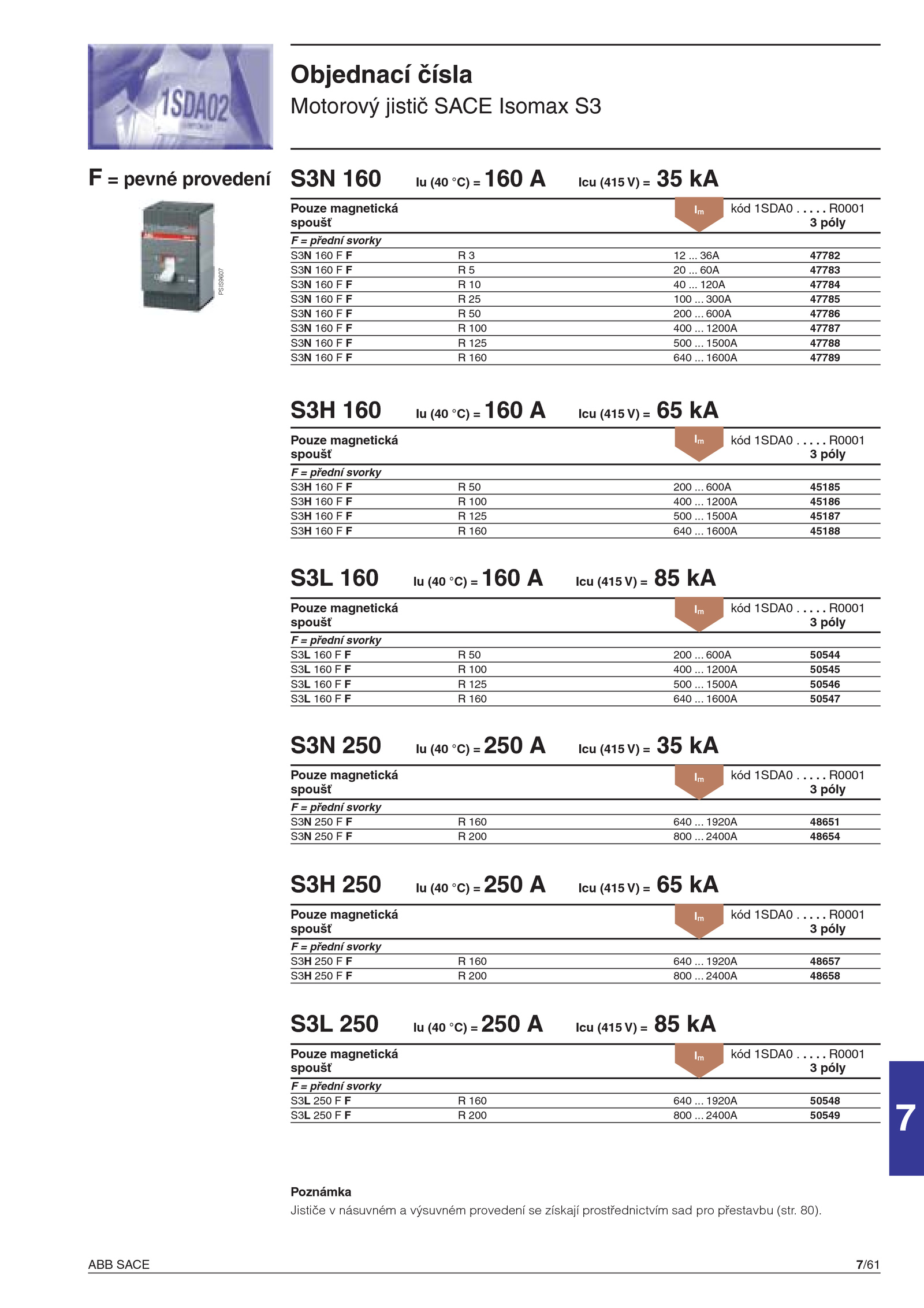 1SDA02

Objednací čísla
Motorový jistič SACE Isomax S3

F = pevné provedení

PSIS9607

S3N 160 Iu (40 °C) = 160 A Icu (415 V) = 35 kA

| Pouze magnetická spoušť | | $I_m$ | kód 1SDA0 . . . . . R0001 3 póly |
|---|---|---|---|
| F = přední svorky | | | |
| S3N 160 F F | R 3 | 12 ... 36A | 47782 |
| S3N 160 F F | R 5 | 20 ... 60A | 47783 |
| S3N 160 F F | R 10 | 40 ... 120A | 47784 |
| S3N 160 F F | R 25 | 100 ... 300A | 47785 |
| S3N 160 F F | R 50 | 200 ... 600A | 47786 |
| S3N 160 F F | R 100 | 400 ... 1200A | 47787 |
| S3N 160 F F | R 125 | 500 ... 1500A | 47788 |
| S3N 160 F F | R 160 | 640 ... 1600A | 47789 |

S3H 160 Iu (40 °C) = 160 A Icu (415 V) = 65 kA

| Pouze magnetická spoušť | | $I_m$ | kód 1SDA0 . . . . . R0001 3 póly |
|---|---|---|---|
| F = přední svorky | | | |
| S3H 160 F F | R 50 | 200 ... 600A | 45185 |
| S3H 160 F F | R 100 | 400 ... 1200A | 45186 |
| S3H 160 F F | R 125 | 500 ... 1500A | 45187 |
| S3H 160 F F | R 160 | 640 ... 1600A | 45188 |

S3L 160 Iu (40 °C) = 160 A Icu (415 V) = 85 kA

| Pouze magnetická spoušť | | $I_m$ | kód 1SDA0 . . . . . R0001 3 póly |
|---|---|---|---|
| F = přední svorky | | | |
| S3L 160 F F | R 50 | 200 ... 600A | 50544 |
| S3L 160 F F | R 100 | 400 ... 1200A | 50545 |
| S3L 160 F F | R 125 | 500 ... 1500A | 50546 |
| S3L 160 F F | R 160 | 640 ... 1600A | 50547 |

S3N 250 Iu (40 °C) = 250 A Icu (415 V) = 35 kA

| Pouze magnetická spoušť | | $I_m$ | kód 1SDA0 . . . . . R0001 3 póly |
|---|---|---|---|
| F = přední svorky | | | |
| S3N 250 F F | R 160 | 640 ... 1920A | 48651 |
| S3N 250 F F | R 200 | 800 ... 2400A | 48654 |

S3H 250 Iu (40 °C) = 250 A Icu (415 V) = 65 kA

| Pouze magnetická spoušť | | $I_m$ | kód 1SDA0 . . . . . R0001 3 póly |
|---|---|---|---|
| F = přední svorky | | | |
| S3H 250 F F | R 160 | 640 ... 1920A | 48657 |
| S3H 250 F F | R 200 | 800 ... 2400A | 48658 |

S3L 250 Iu (40 °C) = 250 A Icu (415 V) = 85 kA

| Pouze magnetická spoušť | | $I_m$ | kód 1SDA0 . . . . . R0001 3 póly |
|---|---|---|---|
| F = přední svorky | | | |
| S3L 250 F F | R 160 | 640 ... 1920A | 50548 |
| S3L 250 F F | R 200 | 800 ... 2400A | 50549 |

7

Poznámka
Jističe v násuvném a výsuvném provedení se získají prostřednictvím sad pro přestavbu (str. 80).

ABB SACE 7/61